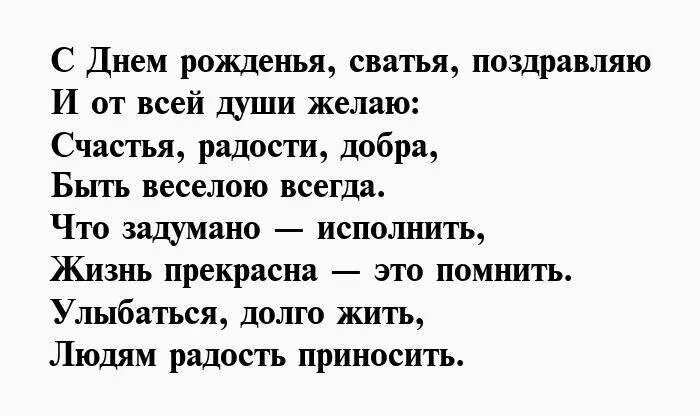 С Днем рожденья, сватья, поздравляю
И от всей души желаю:
Счастья, радости, добра,
Быть веселою всегда.
Что задумано — исполнить,
Жизнь прекрасна — это помнить.
Улыбаться, долго жить,
Людям радость приносить.